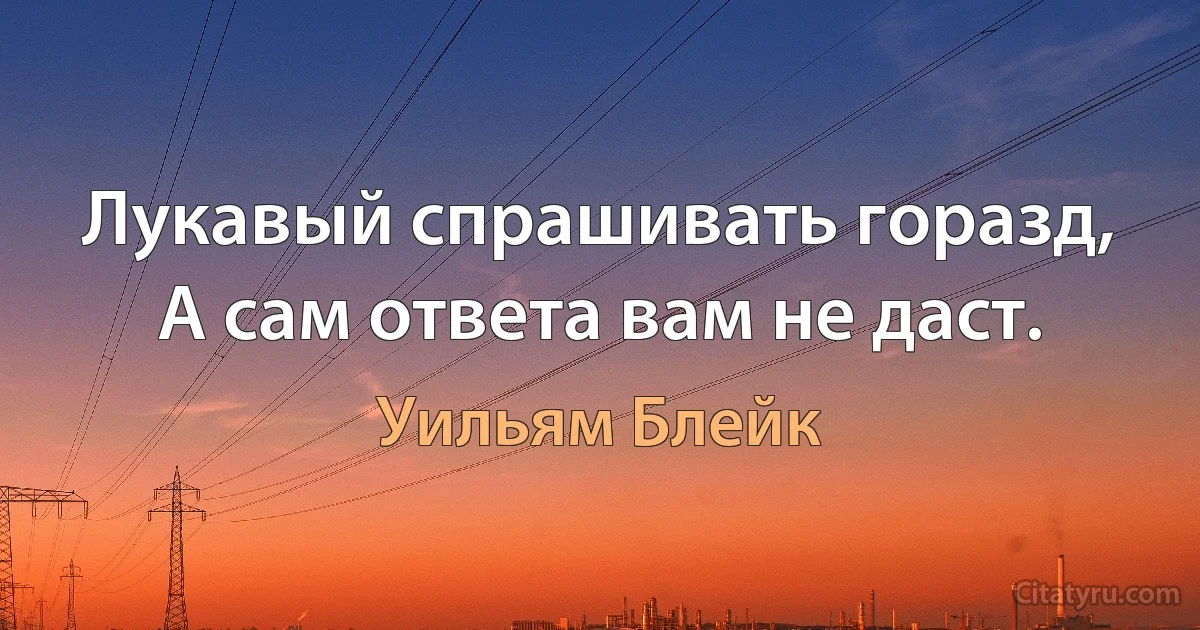 Лукавый спрашивать горазд,
А сам ответа вам не даст.

Уильям Блейк

Citatyru.com